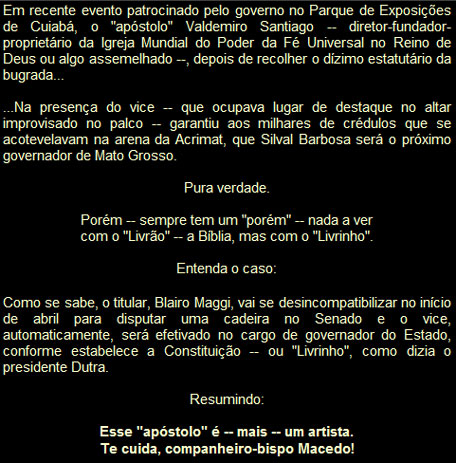 Em recente evento patrocinado pelo governo no Parque de Exposições de Cuiabá, o "apóstolo" Valdemiro Santiago -- diretor-fundador-proprietário da Igreja Mundial do Poder da Fé Universal no Reino de Deus ou algo assemelhado --, depois de recolher o dízimo estatutário da bugrada...

...Na presença do vice -- que ocupava lugar de destaque no altar improvisado no palco -- garantiu aos milhares de crédulos que se acotevelavam na arena da Acrimat, que Silval Barbosa será o próximo governador de Mato Grosso.

Pura verdade.

Porém -- sempre tem um "porém" -- nada a ver com o "Livrão" -- a Bíblia, mas com o "Livrinho".

Entenda o caso:

Como se sabe, o titular, Blairo Maggi, vai se desincompatibilizar no início de abril para disputar uma cadeira no Senado e o vice, automaticamente, será efetivado no cargo de governador do Estado, conforme estabelece a Constituição -- ou "Livrinho", como dizia o presidente Dutra.

Resumindo:

Esse "apóstolo" é -- mais -- um artista.
Te cuida, companheiro-bispo Macedo!